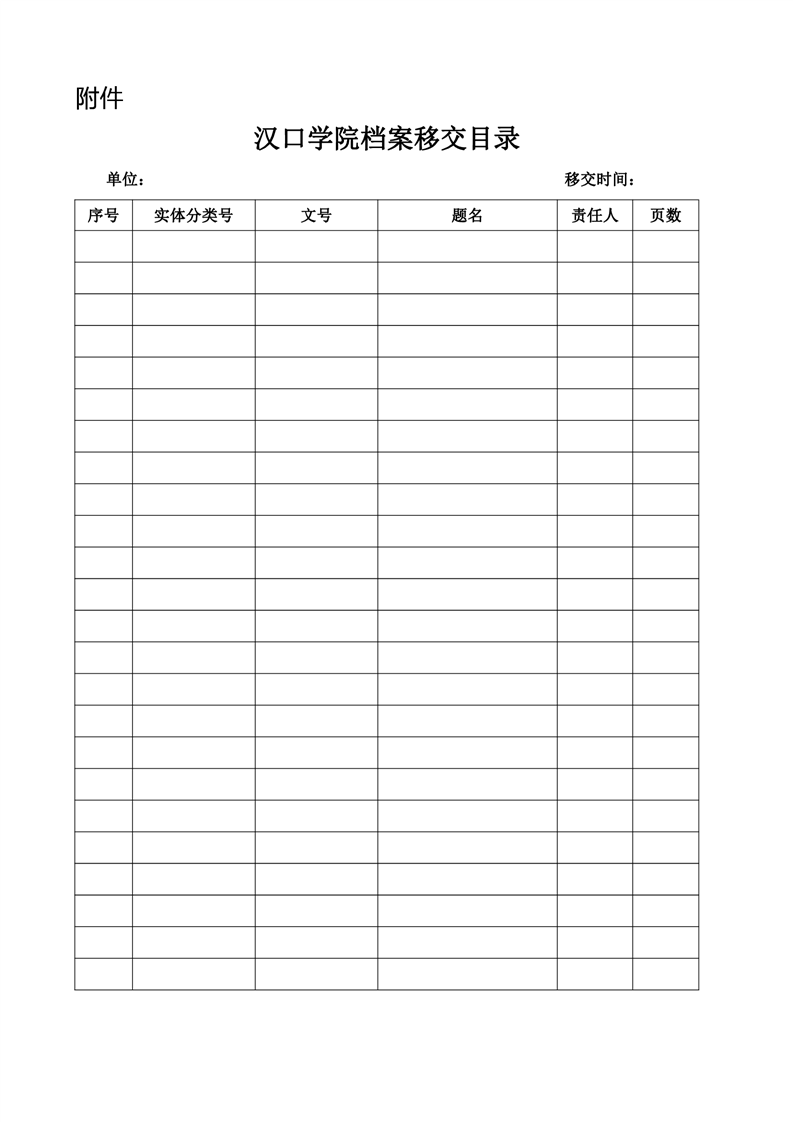 附件

汉口学院档案移交目录

单位：　　　　　　　　　　　　　　　　　　　　　　　　移交时间：

| 序号 | 实体分类号 | 文号 | 题名 | 责任人 | 页数 |
|---|---|---|---|---|---|
| | | | | | |
| | | | | | |
| | | | | | |
| | | | | | |
| | | | | | |
| | | | | | |
| | | | | | |
| | | | | | |
| | | | | | |
| | | | | | |
| | | | | | |
| | | | | | |
| | | | | | |
| | | | | | |
| | | | | | |
| | | | | | |
| | | | | | |
| | | | | | |
| | | | | | |
| | | | | | |
| | | | | | |
| | | | | | |
| | | | | | |
| | | | | | |